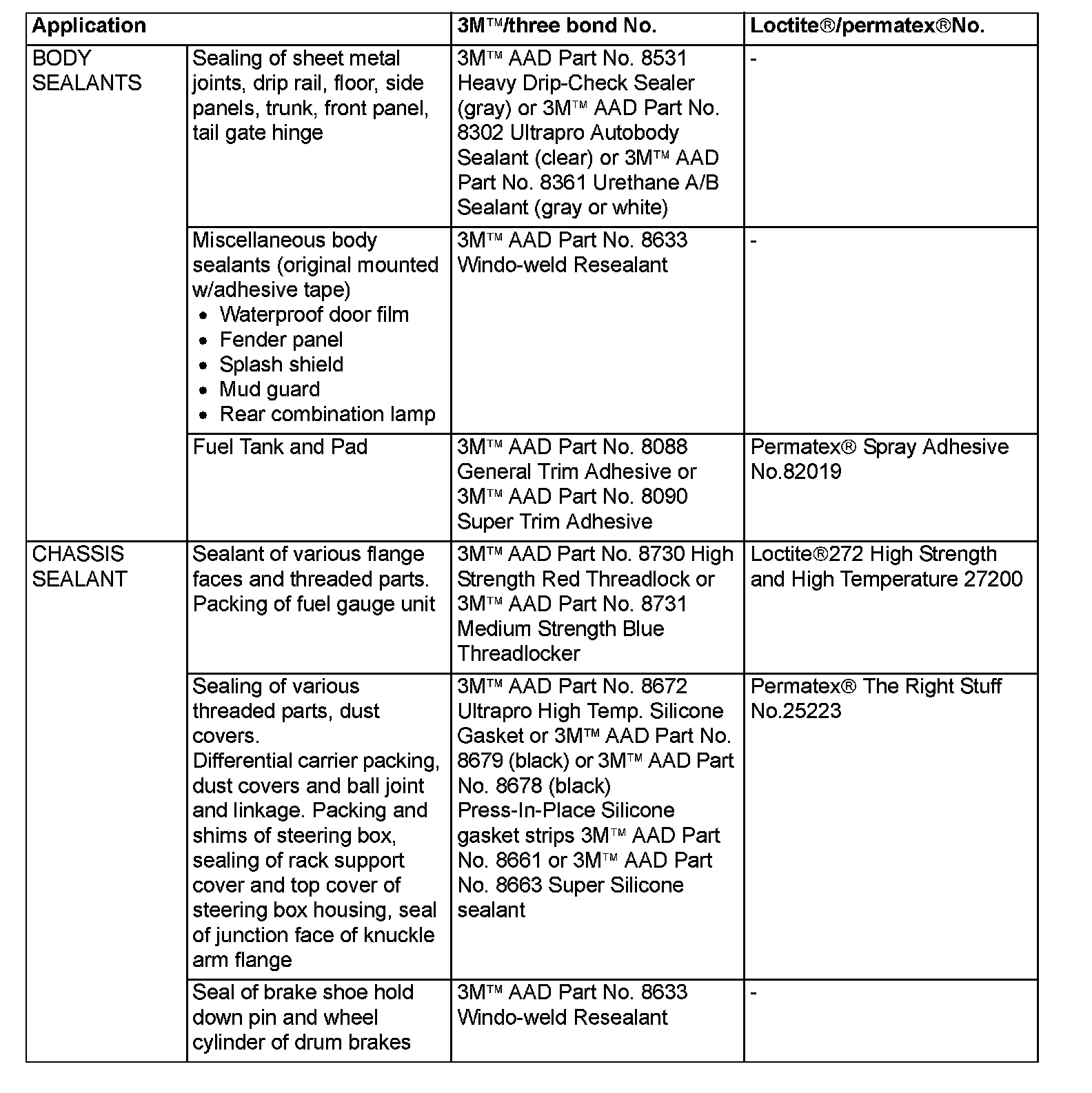 | Application | | 3M™/three bond No. | Loctite®/permatex®No. |
|---|---|---|---|
| BODY SEALANTS | Sealing of sheet metal joints, drip rail, floor, side panels, trunk, front panel, tail gate hinge | 3M™ AAD Part No. 8531 Heavy Drip-Check Sealer (gray) or 3M™ AAD Part No. 8302 Ultrapro Autobody Sealant (clear) or 3M™ AAD Part No. 8361 Urethane A/B Sealant (gray or white) | - |
| | Miscellaneous body sealants (original mounted w/adhesive tape) • Waterproof door film • Fender panel • Splash shield • Mud guard • Rear combination lamp | 3M™ AAD Part No. 8633 Windo-weld Resealant | - |
| | Fuel Tank and Pad | 3M™ AAD Part No. 8088 General Trim Adhesive or 3M™ AAD Part No. 8090 Super Trim Adhesive | Permatex® Spray Adhesive No.82019 |
| CHASSIS SEALANT | Sealant of various flange faces and threaded parts. Packing of fuel gauge unit | 3M™ AAD Part No. 8730 High Strength Red Threadlock or 3M™ AAD Part No. 8731 Medium Strength Blue Threadlocker | Loctite®272 High Strength and High Temperature 27200 |
| | Sealing of various threaded parts, dust covers. Differential carrier packing, dust covers and ball joint and linkage. Packing and shims of steering box, sealing of rack support cover and top cover of steering box housing, seal of junction face of knuckle arm flange | 3M™ AAD Part No. 8672 Ultrapro High Temp. Silicone Gasket or 3M™ AAD Part No. 8679 (black) or 3M™ AAD Part No. 8678 (black) Press-In-Place Silicone gasket strips 3M™ AAD Part No. 8661 or 3M™ AAD Part No. 8663 Super Silicone sealant | Permatex® The Right Stuff No.25223 |
| | Seal of brake shoe hold down pin and wheel cylinder of drum brakes | 3M™ AAD Part No. 8633 Windo-weld Resealant | - |